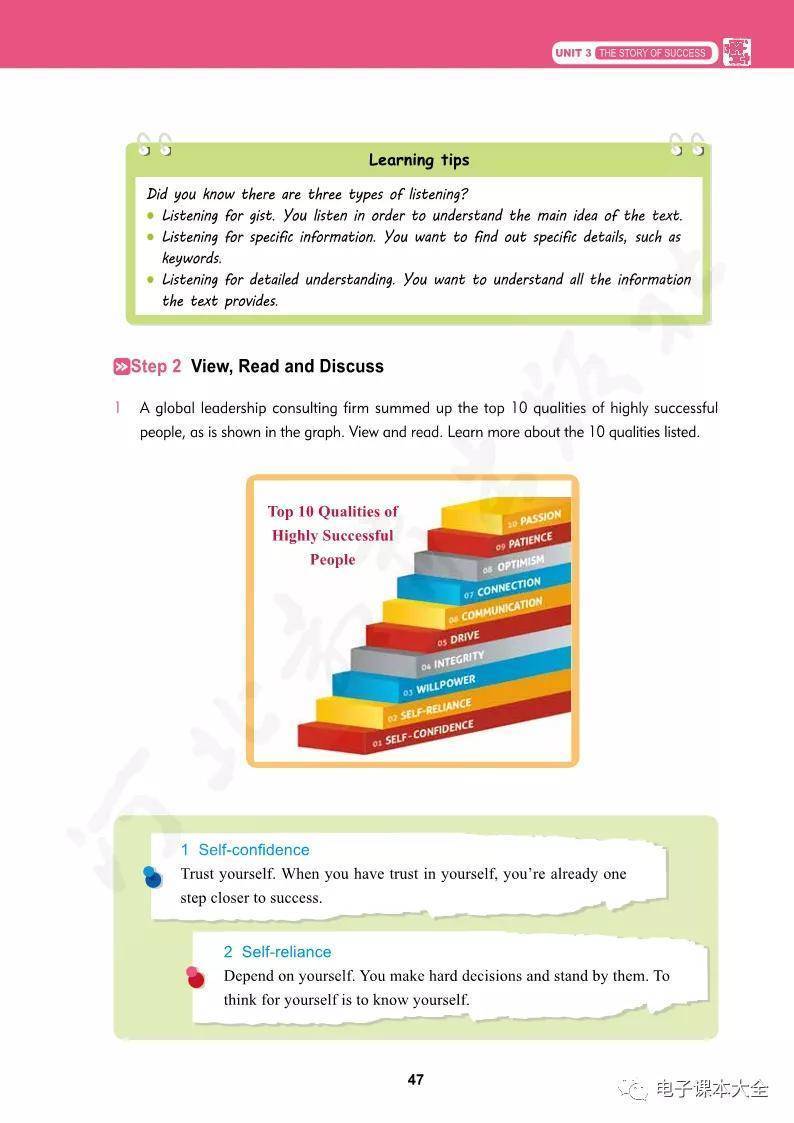 UNIT 3 THE STORY OF SUCCESS

Learning tips

Did you know there are three types of listening?
• Listening for gist. You listen in order to understand the main idea of the text.
• Listening for specific information. You want to find out specific details, such as keywords.
• Listening for detailed understanding. You want to understand all the information the text provides.

Step 2 View, Read and Discuss

1 A global leadership consulting firm summed up the top 10 qualities of highly successful people, as is shown in the graph. View and read. Learn more about the 10 qualities listed.

Top 10 Qualities of Highly Successful People

10 PASSION
09 PATIENCE
08 OPTIMISM
07 CONNECTION
06 COMMUNICATION
05 DRIVE
04 INTEGRITY
03 WILLPOWER
02 SELF-RELIANCE
01 SELF-CONFIDENCE

1 Self-confidence
Trust yourself. When you have trust in yourself, you're already one step closer to success.

2 Self-reliance
Depend on yourself. You make hard decisions and stand by them. To think for yourself is to know yourself.

47

电子课本大全